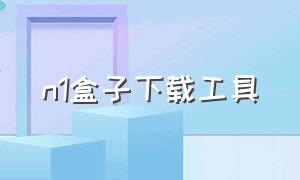 n1盒子下载工具